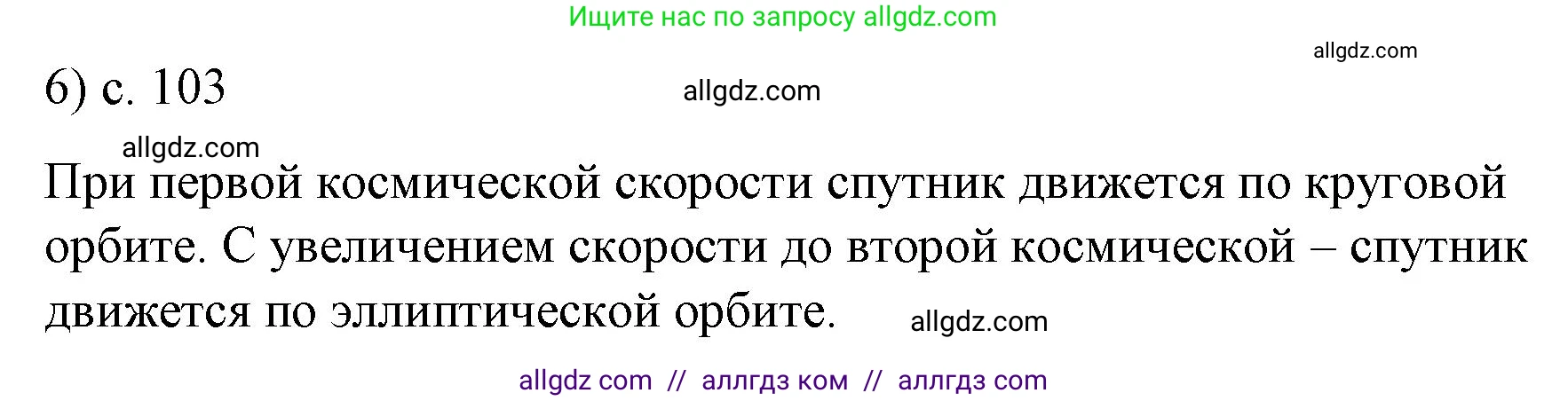 Ищите нас по запросу allgdz.com

allgdz.com

6) с. 103

allgdz.com

allgdz.com

При первой космической скорости спутник движется по круговой орбите. С увеличением скорости до второй космической – спутник движется по эллиптической орбите.

allgdz.com

allgdz com // аллгдз ком // аллгдз com